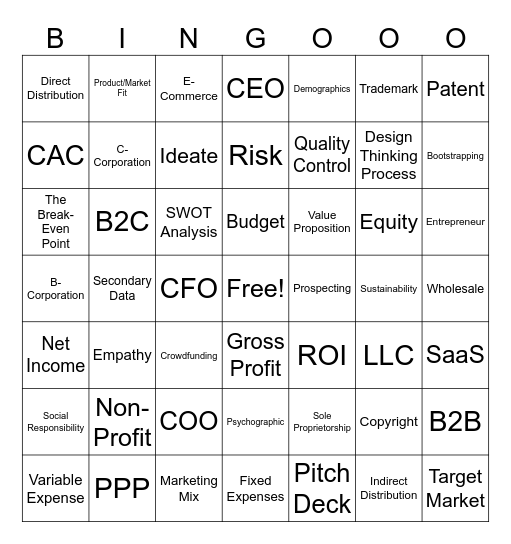 | B | I | N | G | O | O | O |
|---|---|---|---|---|---|---|
| Direct Distribution | Product/Market Fit | E-Commerce | CEO | Demographics | Trademark | Patent |
| CAC | C-Corporation | Ideate | Risk | Quality Control | Design Thinking Process | Bootstrapping |
| The Break-Even Point | B2C | SWOT Analysis | Budget | Value Proposition | Equity | Entrepreneur |
| B-Corporation | Secondary Data | CFO | Free! | Prospecting | Sustainability | Wholesale |
| Net Income | Empathy | Crowdfunding | Gross Profit | ROI | LLC | SaaS |
| Social Responsibility | Non-Profit | COO | Psychographic | Sole Proprietorship | Copyright | B2B |
| Variable Expense | PPP | Marketing Mix | Fixed Expenses | Pitch Deck | Indirect Distribution | Target Market |